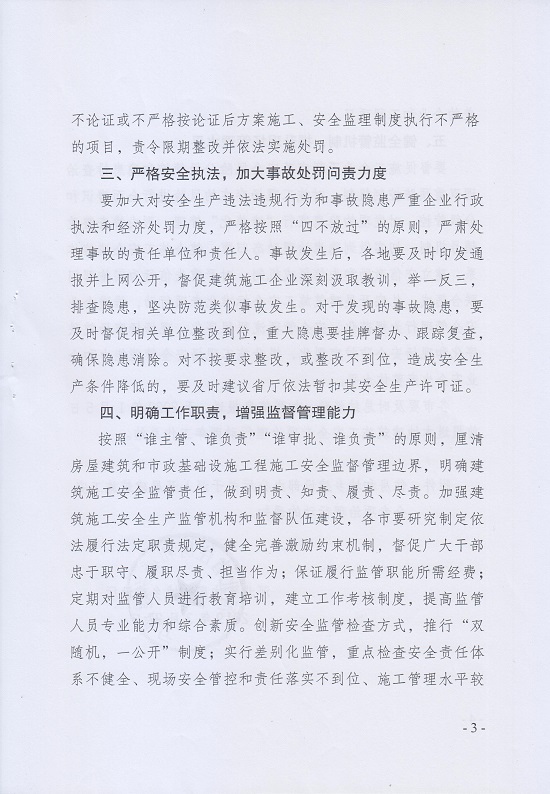 不论证或不严格按论证后方案施工、安全监理制度执行不严格的项目，责令限期整改并依法实施处罚。

三、严格安全执法，加大事故处罚问责力度

要加大对安全生产违法违规行为和事故隐患严重企业行政执法和经济处罚力度，严格按照“四不放过”的原则，严肃处理事故的责任单位和责任人。事故发生后，各地要及时印发通报并上网公开，督促建筑施工企业深刻汲取教训，举一反三，排查隐患，坚决防范类似事故发生。对于发现的事故隐患，要及时督促相关单位整改到位，重大隐患要挂牌督办、跟踪复查，确保隐患消除。对不按要求整改，或整改不到位，造成安全生产条件降低的，要及时建议省厅依法暂扣其安全生产许可证。

四、明确工作职责，增强监督管理能力

按照“谁主管、谁负责”“谁审批、谁负责”的原则，厘清房屋建筑和市政基础设施工程施工安全监督管理边界，明确建筑施工安全监管责任，做到明责、知责、履责、尽责。加强建筑施工安全生产监管机构和监督队伍建设，各市要研究制定依法履行法定职责规定，健全完善激励约束机制，督促广大干部忠于职守、履职尽责、担当作为；保证履行监管职能所需经费；定期对监管人员进行教育培训，建立工作考核制度，提高监管人员专业能力和综合素质。创新安全监管检查方式，推行“双随机，一公开”制度；实行差别化监管，重点检查安全责任体系不健全、现场安全管控和责任落实不到位、施工管理水平较

- 3 -